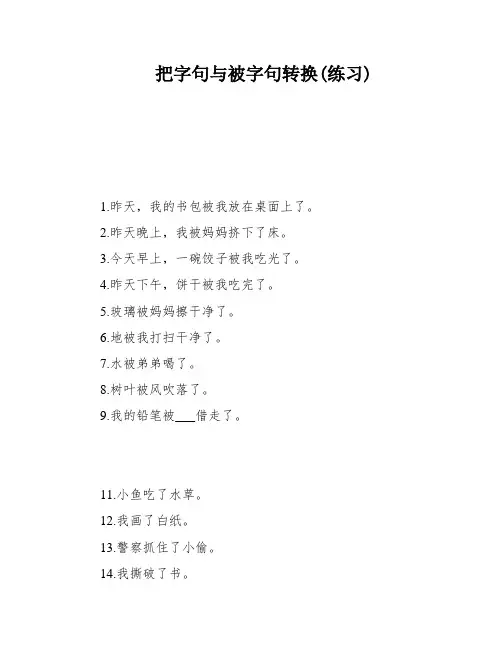 把字句与被字句转换(练习)

1.昨天，我的书包被我放在桌面上了。

2.昨天晚上，我被妈妈挤下了床。

3.今天早上，一碗饺子被我吃光了。

4.昨天下午，饼干被我吃完了。

5.玻璃被妈妈擦干净了。

6.地被我打扫干净了。

7.水被弟弟喝了。

8.树叶被风吹落了。

9.我的铅笔被___借走了。

11.小鱼吃了水草。

12.我画了白纸。

13.警察抓住了小偷。

14.我撕破了书。